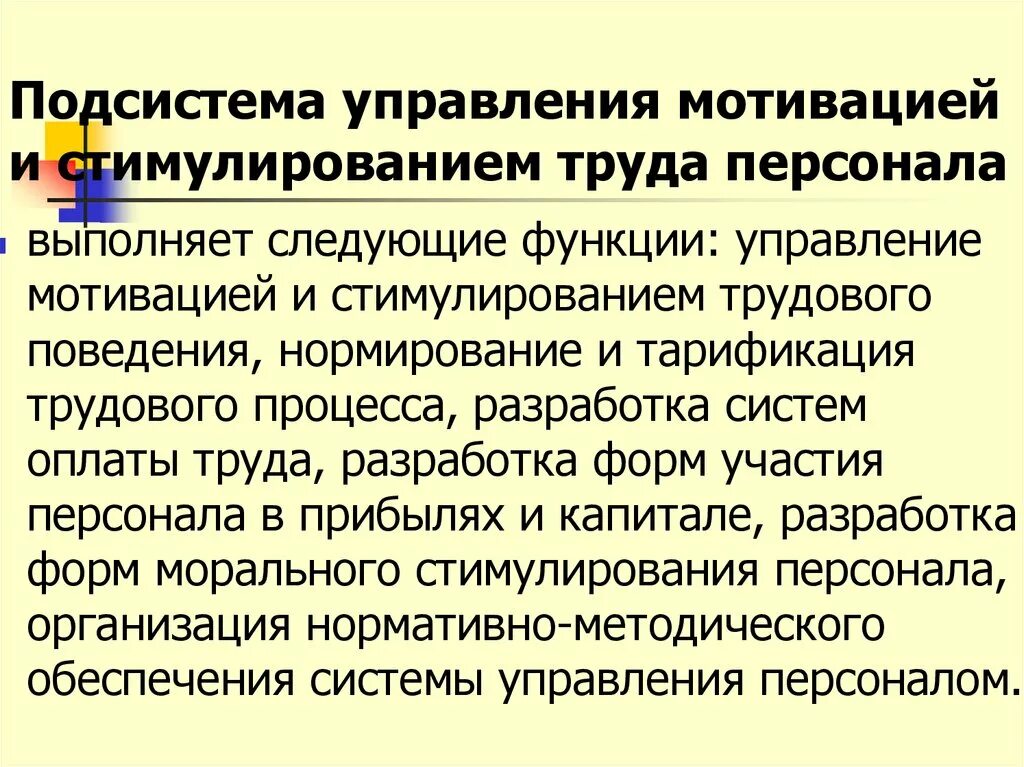 Подсистема управления мотивацией и стимулированием труда персонала

выполняет следующие функции: управление мотивацией и стимулированием трудового поведения, нормирование и тарификация трудового процесса, разработка систем оплаты труда, разработка форм участия персонала в прибылях и капитале, разработка форм морального стимулирования персонала, организация нормативно-методического обеспечения системы управления персоналом.